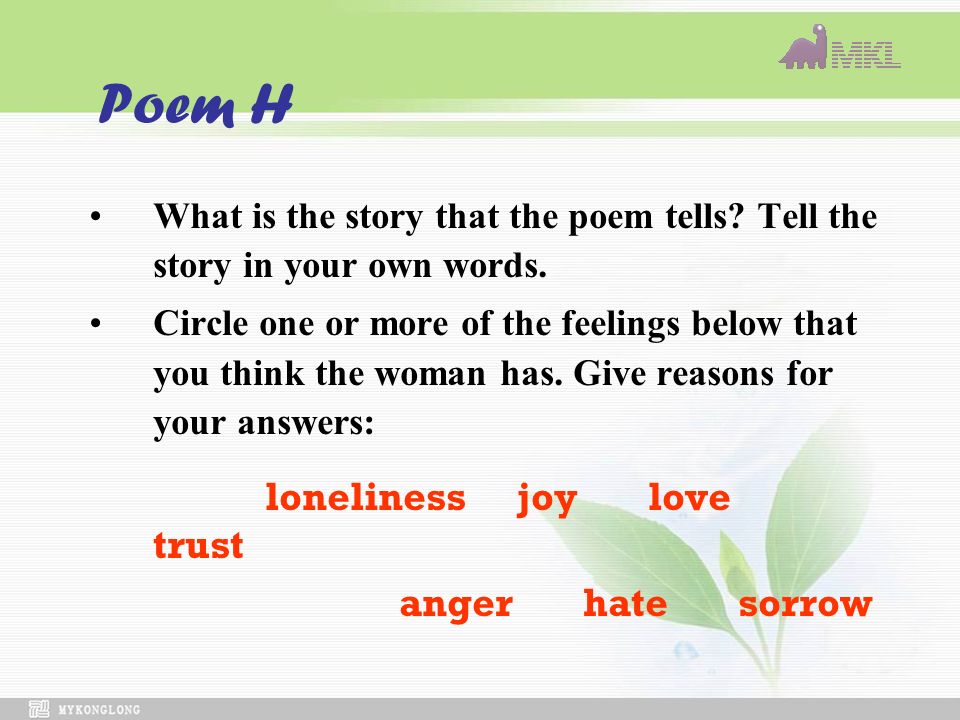 MKL

Poem H

• What is the story that the poem tells? Tell the story in your own words.

• Circle one or more of the feelings below that you think the woman has. Give reasons for your answers:

loneliness joy love trust

anger hate sorrow

MYKONGLONG